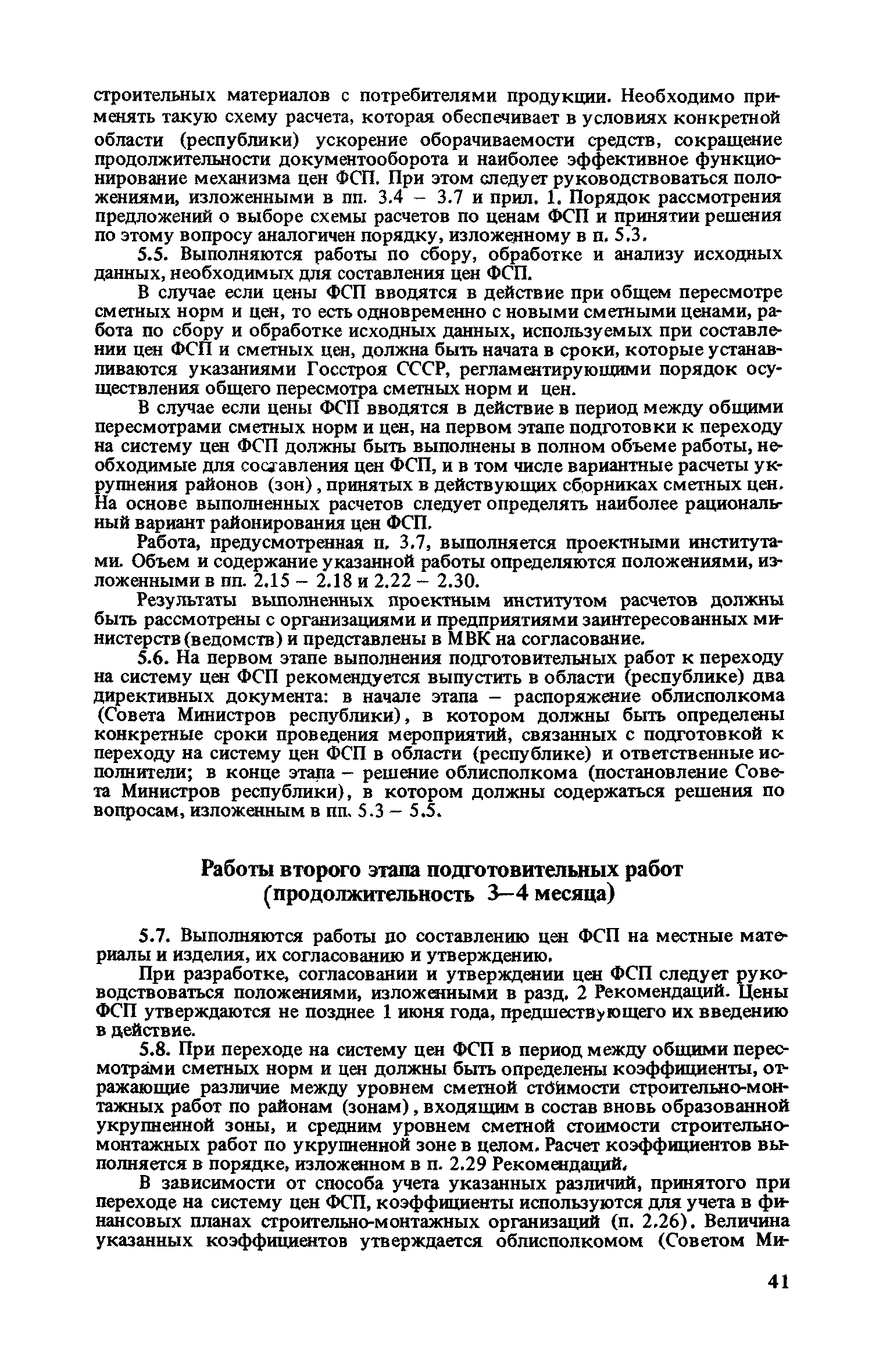 строительных материалов с потребителями продукции. Необходимо применять такую схему расчета, которая обеспечивает в условиях конкретной области (республики) ускорение оборачиваемости средств, сокращение продолжительности документооборота и наиболее эффективное функционирование механизма цен ФСП. При этом следует руководствоваться положениями, изложенными в пп. 3.4 – 3.7 и прил. 1. Порядок рассмотрения предложений о выборе схемы расчетов по ценам ФСП и принятии решения по этому вопросу аналогичен порядку, изложенному в п. 5.3.

5.5. Выполняются работы по сбору, обработке и анализу исходных данных, необходимых для составления цен ФСП.

В случае если цены ФСП вводятся в действие при общем пересмотре сметных норм и цен, то есть одновременно с новыми сметными ценами, работа по сбору и обработке исходных данных, используемых при составлении цен ФСП и сметных цен, должна быть начата в сроки, которые устанавливаются указаниями Госстроя СССР, регламентирующими порядок осуществления общего пересмотра сметных норм и цен.

В случае если цены ФСП вводятся в действие в период между общими пересмотрами сметных норм и цен, на первом этапе подготовки к переходу на систему цен ФСП должны быть выполнены в полном объеме работы, необходимые для составления цен ФСП, и в том числе вариантные расчеты укрупнения районов (зон), принятых в действующих сборниках сметных цен. На основе выполненных расчетов следует определять наиболее рациональный вариант районирования цен ФСП.

Работа, предусмотренная п. 3.7, выполняется проектными институтами. Объем и содержание указанной работы определяются положениями, изложенными в пп. 2.15 – 2.18 и 2.22 – 2.30.

Результаты выполненных проектным институтом расчетов должны быть рассмотрены с организациями и предприятиями заинтересованных министерств (ведомств) и представлены в МВК на согласование.

5.6. На первом этапе выполнения подготовительных работ к переходу на систему цен ФСП рекомендуется выпустить в области (республике) два директивных документа: в начале этапа – распоряжение облисполкома (Совета Министров республики), в котором должны быть определены конкретные сроки проведения мероприятий, связанных с подготовкой к переходу на систему цен ФСП в области (республике) и ответственные исполнители; в конце этапа – решение облисполкома (постановление Совета Министров республики), в котором должны содержаться решения по вопросам, изложенным в пп. 5.3 – 5.5.

Работы второго этапа подготовительных работ (продолжительность 3–4 месяца)

5.7. Выполняются работы по составлению цен ФСП на местные материалы и изделия, их согласованию и утверждению.

При разработке, согласовании и утверждении цен ФСП следует руководствоваться положениями, изложенными в разд. 2 Рекомендаций. Цены ФСП утверждаются не позднее 1 июня года, предшествующего их введению в действие.

5.8. При переходе на систему цен ФСП в период между общими пересмотрами сметных норм и цен должны быть определены коэффициенты, отражающие различие между уровнем сметной стоимости строительно-монтажных работ по районам (зонам), входящим в состав вновь образованной укрупненной зоны, и средним уровнем сметной стоимости строительно-монтажных работ по укрупненной зоне в целом. Расчет коэффициентов выполняется в порядке, изложенном в п. 2.29 Рекомендаций.

В зависимости от способа учета указанных различий, принятого при переходе на систему цен ФСП, коэффициенты используются для учета в финансовых планах строительно-монтажных организаций (п. 2.26). Величина указанных коэффициентов утверждается облисполкомом (Советом Ми-

41